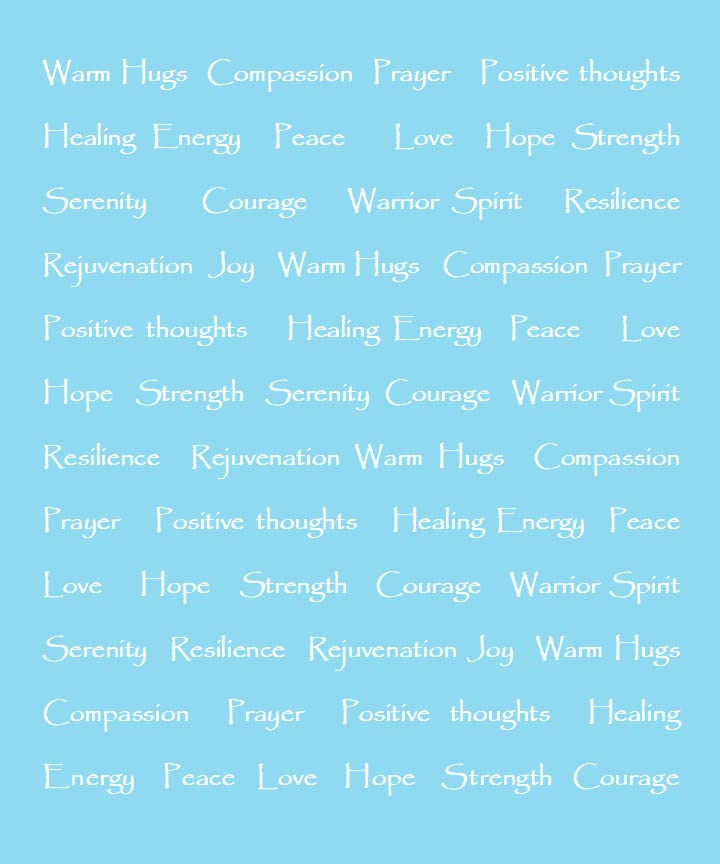 Warm Hugs Compassion Prayer Positive thoughts Healing Energy Peace Love Hope Strength Serenity Courage Warrior Spirit Resilience Rejuvenation Joy Warm Hugs Compassion Prayer Positive thoughts Healing Energy Peace Love Hope Strength Serenity Courage Warrior Spirit Resilience Rejuvenation Warm Hugs Compassion Prayer Positive thoughts Healing Energy Peace Love Hope Strength Courage Warrior Spirit Serenity Resilience Rejuvenation Joy Warm Hugs Compassion Prayer Positive thoughts Healing Energy Peace Love Hope Strength Courage